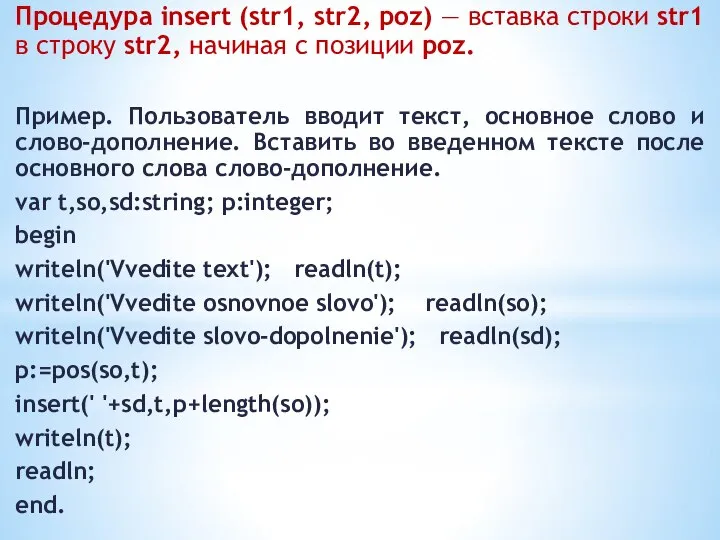 Процедура insert (str1, str2, poz) — вставка строки str1 в строку str2, начиная с позиции poz.

Пример. Пользователь вводит текст, основное слово и слово-дополнение. Вставить во введенном тексте после основного слова слово-дополнение.

var t,so,sd:string; p:integer;
begin
writeln('Vvedite text'); readln(t);
writeln('Vvedite osnovnoe slovo'); readln(so);
writeln('Vvedite slovo-dopolnenie'); readln(sd);
p:=pos(so,t);
insert(' '+sd,t,p+length(so));
writeln(t);
readln;
end.